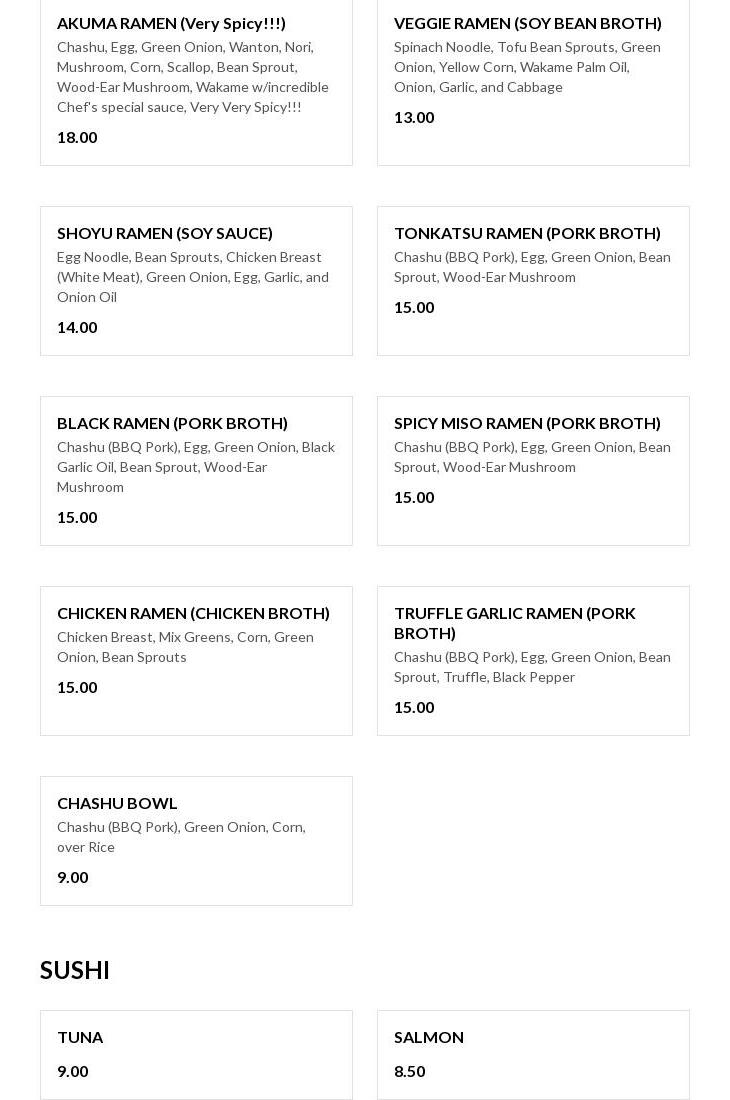 AKUMA RAMEN (Very Spicy!!!)

Chashu, Egg, Green Onion, Wanton, Nori, Mushroom, Corn, Scallop, Bean Sprout, Wood-Ear Mushroom, Wakame w/incredible Chef's special sauce, Very Very Spicy!!!

18.00

VEGGIE RAMEN (SOY BEAN BROTH)

Spinach Noodle, Tofu Bean Sprouts, Green Onion, Yellow Corn, Wakame Palm Oil, Onion, Garlic, and Cabbage

13.00

SHOYU RAMEN (SOY SAUCE)

Egg Noodle, Bean Sprouts, Chicken Breast (White Meat), Green Onion, Egg, Garlic, and Onion Oil

14.00

TONKATSU RAMEN (PORK BROTH)

Chashu (BBQ Pork), Egg, Green Onion, Bean Sprout, Wood-Ear Mushroom

15.00

BLACK RAMEN (PORK BROTH)

Chashu (BBQ Pork), Egg, Green Onion, Black Garlic Oil, Bean Sprout, Wood-Ear Mushroom

15.00

SPICY MISO RAMEN (PORK BROTH)

Chashu (BBQ Pork), Egg, Green Onion, Bean Sprout, Wood-Ear Mushroom

15.00

CHICKEN RAMEN (CHICKEN BROTH)

Chicken Breast, Mix Greens, Corn, Green Onion, Bean Sprouts

15.00

TRUFFLE GARLIC RAMEN (PORK BROTH)

Chashu (BBQ Pork), Egg, Green Onion, Bean Sprout, Truffle, Black Pepper

15.00

CHASHU BOWL

Chashu (BBQ Pork), Green Onion, Corn, over Rice

9.00

SUSHI

TUNA

9.00

SALMON

8.50